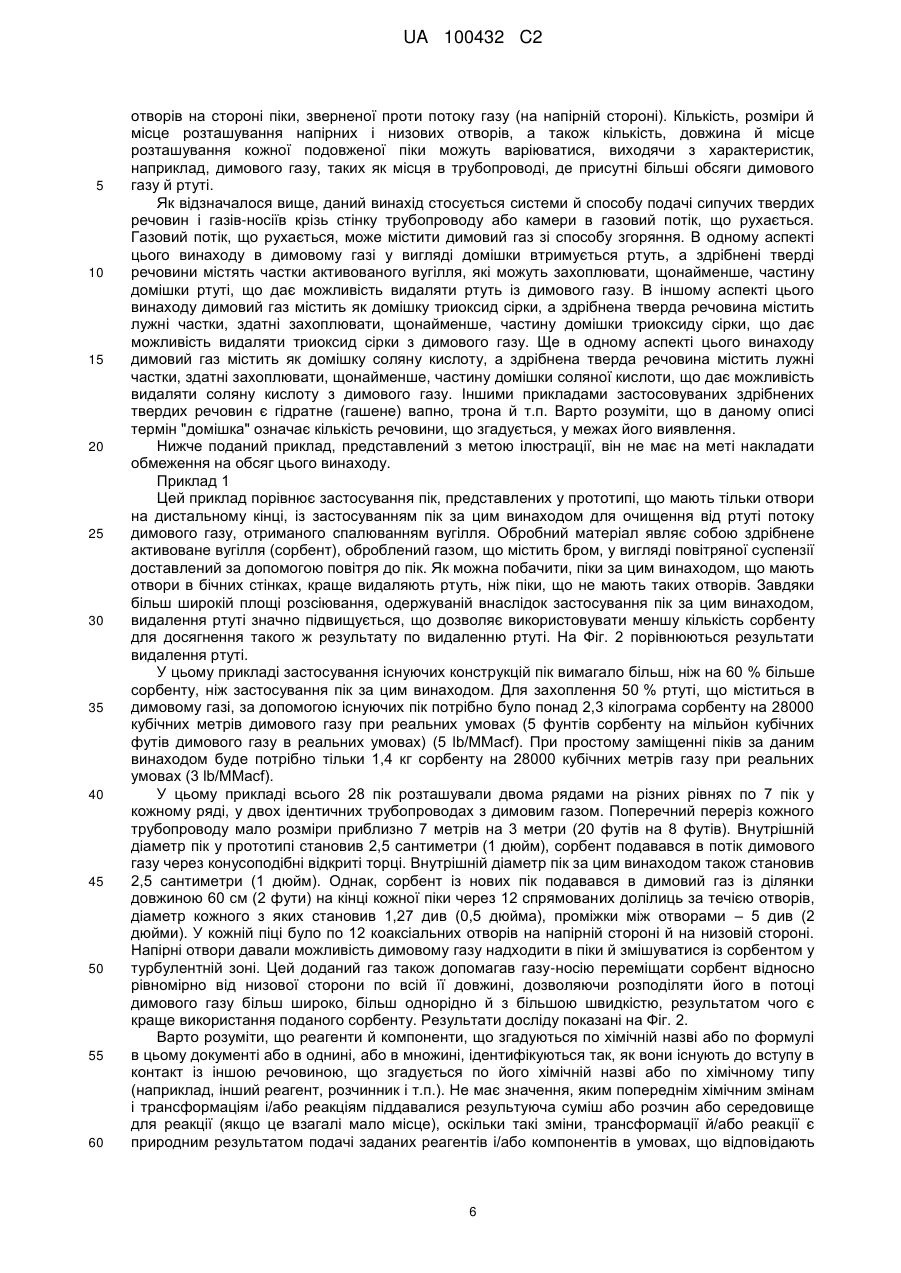 UA 100432 C2

отворів на стороні піки, зверненої проти потоку газу (на напірній стороні). Кількість, розміри й місце розташування напірних і низових отворів, а також кількість, довжина й місце розташування кожної подовженої піки можуть варіюватися, виходячи з характеристик, наприклад, димового газу, таких як місця в трубопроводі, де присутні більші обсяги димового газу й ртуті.

5

Як відзначалося вище, даний винахід стосується системи й способу подачі сипучих твердих речовин і газів-носіїв крізь стінку трубопроводу або камери в газовий потік, що рухається. Газовий потік, що рухається, може містити димовий газ зі способу згоряння. В одному аспекті цього винаходу в димовому газі у вигляді домішки втримується ртуть, а здрібнені тверді речовини містять частки активованого вугілля, які можуть захоплювати, щонайменше, частину домішки ртуті, що дає можливість видаляти ртуть із димового газу. В іншому аспекті цього винаходу димовий газ містить як домішку триоксид сірки, а здрібнена тверда речовина містить лужні частки, здатні захоплювати, щонайменше, частину домішки триоксиду сірки, що дає можливість видаляти триоксид сірки з димового газу. Ще в одному аспекті цього винаходу димовий газ містить як домішку соляну кислоту, а здрібнена тверда речовина містить лужні частки, здатні захоплювати, щонайменше, частину домішки соляної кислоти, що дає можливість видаляти соляну кислоту з димового газу. Іншими прикладами застосовуваних здрібнених твердих речовин є гідратне (гашене) вапно, трона й т.п. Варто розуміти, що в даному описі термін "домішка" означає кількість речовини, що згадується, у межах його виявлення.

10

15

20

Нижче поданий приклад, представлений з метою ілюстрації, він не має на меті накладати обмеження на обсяг цього винаходу.

Приклад 1

Цей приклад порівнює застосування пік, представлених у прототипі, що мають тільки отвори на дистальному кінці, із застосуванням пік за цим винаходом для очищення від ртуті потоку димового газу, отриманого спалюванням вугілля. Обробний матеріал являє собою здрібнене активоване вугілля (сорбент), оброблений газом, що містить бром, у вигляді повітряної суспензії доставлений за допомогою повітря до пік. Як можна побачити, піки за цим винаходом, що мають отвори в бічних стінках, краще видаляють ртуть, ніж піки, що не мають таких отворів. Завдяки більш широкій площі розсіювання, одержуваній внаслідок застосування пік за цим винаходом, видалення ртуті значно підвищується, що дозволяє використовувати меншу кількість сорбенту для досягнення такого ж результату по видаленню ртуті. На Фіг. 2 порівнюються результати видалення ртуті.

25

30

У цьому прикладі застосування існуючих конструкцій пік вимагало більш, ніж на 60 % більше сорбенту, ніж застосування пік за цим винаходом. Для захоплення 50 % ртуті, що міститься в димовому газі, за допомогою існуючих пік потрібно було понад 2,3 кілограма сорбенту на 28000 кубічних метрів димового газу при реальних умовах (5 фунтів сорбенту на мільйон кубічних футів димового газу в реальних умовах) (5 lb/MMacf). При простому заміщенні піків за даним винаходом буде потрібно тільки 1,4 кг сорбенту на 28000 кубічних метрів газу при реальних умовах (3 lb/MMacf).

35

40

У цьому прикладі всього 28 пік розташували двома рядами на різних рівнях по 7 пік у кожному ряді, у двох ідентичних трубопроводах з димовим газом. Поперечний переріз кожного трубопроводу мало розміри приблизно 7 метрів на 3 метри (20 футів на 8 футів). Внутрішній діаметр пік у прототипі становив 2,5 сантиметри (1 дюйм), сорбент подавався в потік димового газу через конусоподібні відкриті торці. Внутрішній діаметр пік за цим винаходом також становив 2,5 сантиметри (1 дюйм). Однак, сорбент із нових пік подавався в димовий газ із ділянки довжиною 60 см (2 фути) на кінці кожної піки через 12 спрямованих долілиць за течією отворів, діаметр кожного з яких становив 1,27 див (0,5 дюйма), проміжки між отворами – 5 див (2 дюйми). У кожній піці було по 12 коаксіальних отворів на напірній стороні й на низовій стороні. Напірні отвори давали можливість димовому газу надходити в піки й змішуватися із сорбентом у турбулентній зоні. Цей доданий газ також допомагав газу-носію переміщати сорбент відносно рівномірно від низової сторони по всій її довжині, дозволяючи розподіляти його в потоці димового газу більш широко, більш однорідно й з більшою швидкістю, результатом чого є краще використання поданого сорбенту. Результати досліду показані на Фіг. 2.

45

50

Варто розуміти, що реагенти й компоненти, що згадуються по хімічній назві або по формулі в цьому документі або в однині, або в множині, ідентифікуються так, як вони існують до вступу в контакт із іншою речовиною, що згадується по його хімічній назві або по хімічному типу (наприклад, інший реагент, розчинник і т.п.). Не має значення, яким попереднім хімічним змінам і трансформаціям і/або реакціям піддавалися результуюча суміш або розчин або середовище для реакції (якщо це взагалі мало місце), оскільки такі зміни, трансформації й/або реакції є природним результатом подачі заданих реагентів і/або компонентів в умовах, що відповідають

55

60

6